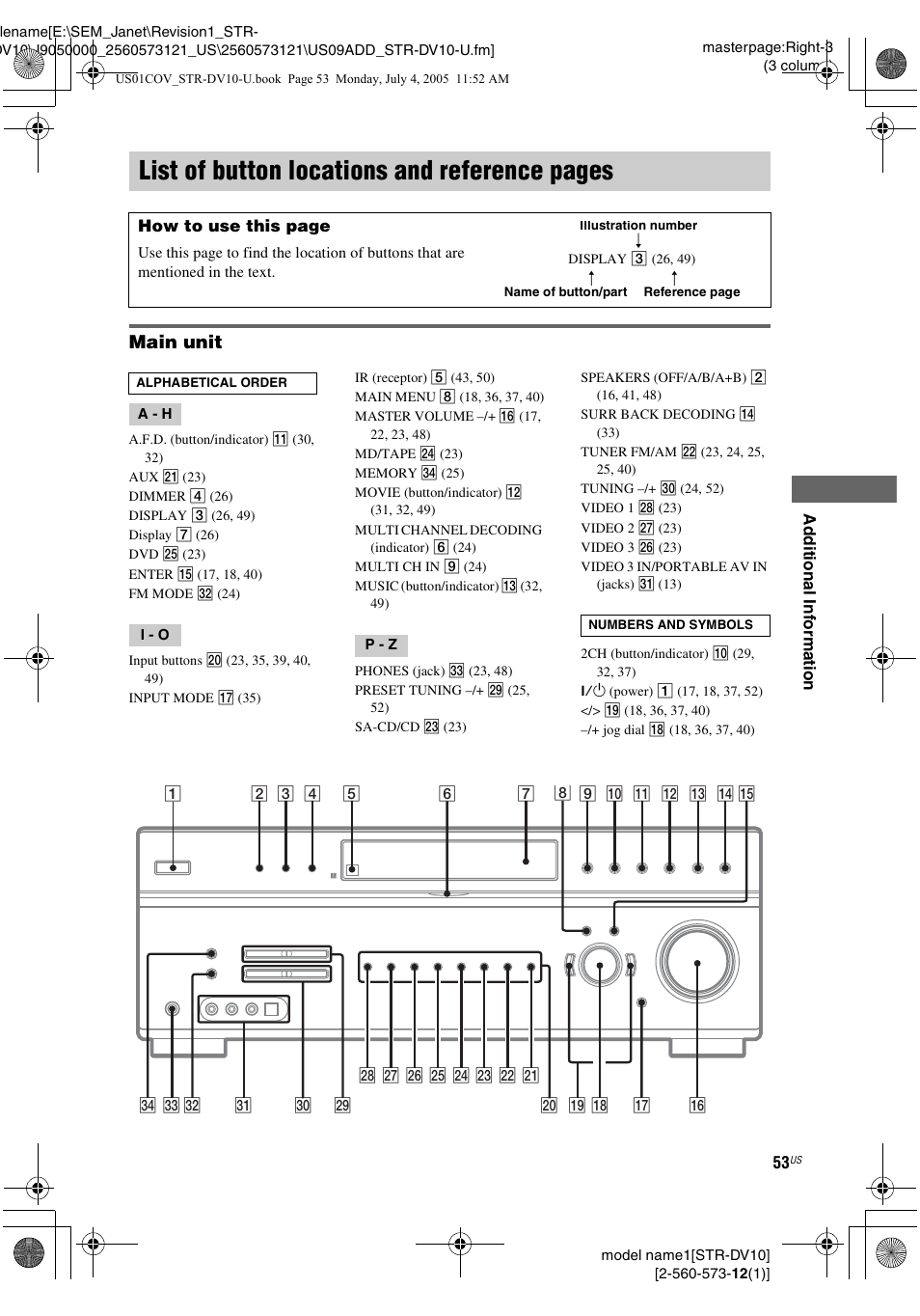 lename[E:\SEM_Janet\Revision1_STR-DV10\J9050000_2560573121_US\2560573121\US09ADD_STR-DV10-U.fm]

masterpage:Right-3 (3 colum

US01COV_STR-DV10-U.book Page 53 Monday, July 4, 2005 11:52 AM

List of button locations and reference pages

How to use this page

Use this page to find the location of buttons that are mentioned in the text.

Illustration number

DISPLAY 3 (26, 49)

Name of button/part Reference page

Main unit

ALPHABETICAL ORDER

A - H

A.F.D. (button/indicator) 11 (30, 32)
AUX 21 (23)
DIMMER 4 (26)
DISPLAY 3 (26, 49)
Display 7 (26)
DVD 25 (23)
ENTER 15 (17, 18, 40)
FM MODE 32 (24)

I - O

Input buttons 20 (23, 35, 39, 40, 49)
INPUT MODE 17 (35)
IR (receptor) 5 (43, 50)
MAIN MENU 8 (18, 36, 37, 40)
MASTER VOLUME –/+ 16 (17, 22, 23, 48)
MD/TAPE 24 (23)
MEMORY 34 (25)
MOVIE (button/indicator) 12 (31, 32, 49)
MULTI CHANNEL DECODING (indicator) 6 (24)
MULTI CH IN 9 (24)
MUSIC (button/indicator) 13 (32, 49)

P - Z

PHONES (jack) 33 (23, 48)
PRESET TUNING –/+ 29 (25, 52)
SA-CD/CD 23 (23)
SPEAKERS (OFF/A/B/A+B) 2 (16, 41, 48)
SURR BACK DECODING 14 (33)
TUNER FM/AM 22 (23, 24, 25, 25, 40)
TUNING –/+ 30 (24, 52)
VIDEO 1 28 (23)
VIDEO 2 27 (23)
VIDEO 3 26 (23)
VIDEO 3 IN/PORTABLE AV IN (jacks) 31 (13)

NUMBERS AND SYMBOLS

2CH (button/indicator) 10 (29, 32, 37)
I/⏻ (power) 1 (17, 18, 37, 52)
</> 19 (18, 36, 37, 40)
–/+ jog dial 18 (18, 36, 37, 40)

Additional Information

1 2 3 4 5 6 7 8 9 10 11 12 13 14 15

28 27 26 25 24 23 22 21

34 33 32 31 30 29 20 19 18 17 16

53US

model name1[STR-DV10]
[2-560-573-12(1)]